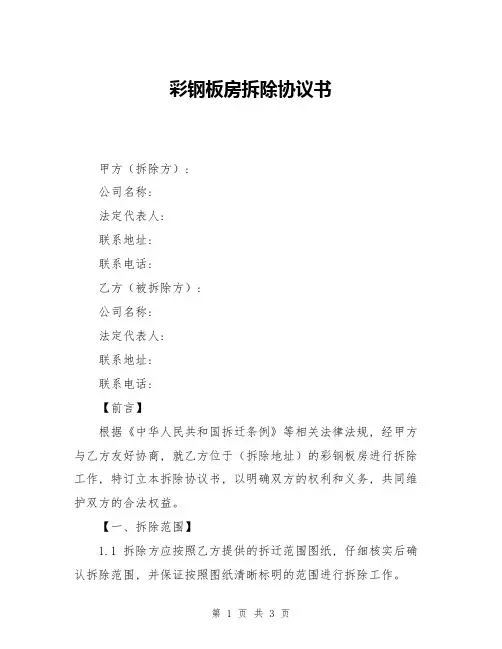 彩钢板房拆除协议书

甲方（拆除方）：

公司名称：

法定代表人：

联系地址：

联系电话：

乙方（被拆除方）：

公司名称：

法定代表人：

联系地址：

联系电话：

【前言】

根据《中华人民共和国拆迁条例》等相关法律法规，经甲方与乙方友好协商，就乙方位于（拆除地址）的彩钢板房进行拆除工作，特订立本拆除协议书，以明确双方的权利和义务，共同维护双方的合法权益。

【一、拆除范围】

1.1 拆除方应按照乙方提供的拆迁范围图纸，仔细核实后确认拆除范围，并保证按照图纸清晰标明的范围进行拆除工作。

第 1 页 共 3 页